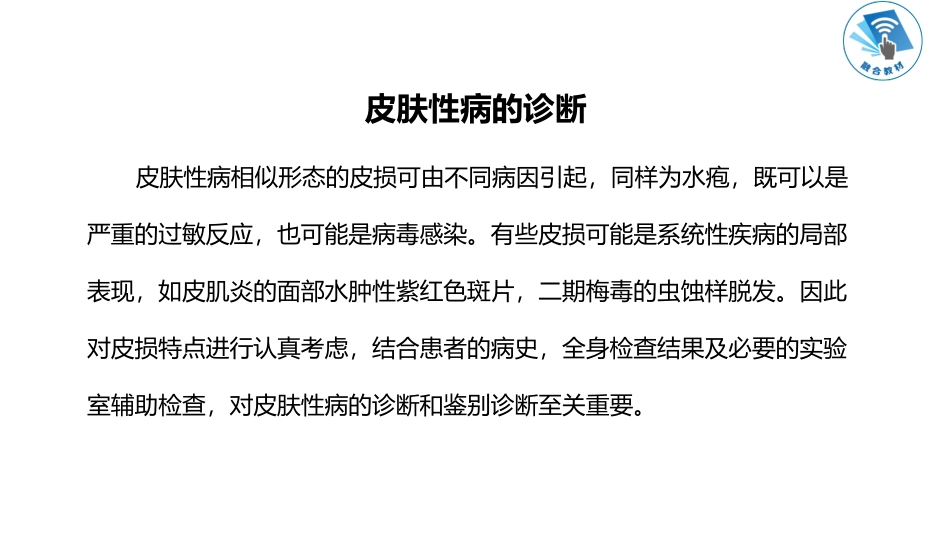 融合教材

皮肤性病的诊断

皮肤性病相似形态的皮损可由不同病因引起，同样为水疱，既可以是严重的过敏反应，也可能是病毒感染。有些皮损可能是系统性疾病的局部表现，如皮肌炎的面部水肿性紫红色斑片，二期梅毒的虫蚀样脱发。因此对皮损特点进行认真考虑，结合患者的病史，全身检查结果及必要的实验室辅助检查，对皮肤性病的诊断和鉴别诊断至关重要。